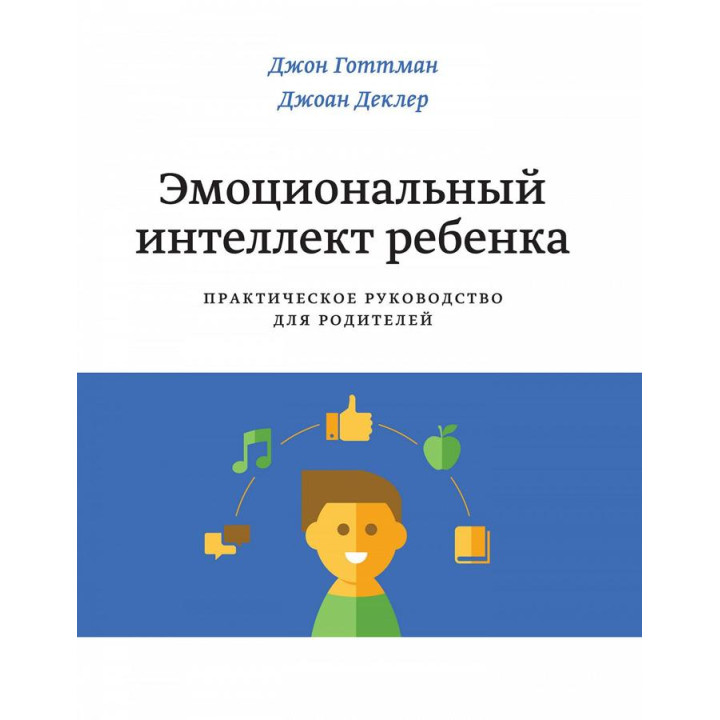 Джон Готтман
Джоан Деклер

Эмоциональный интеллект ребенка

ПРАКТИЧЕСКОЕ РУКОВОДСТВО ДЛЯ РОДИТЕЛЕЙ